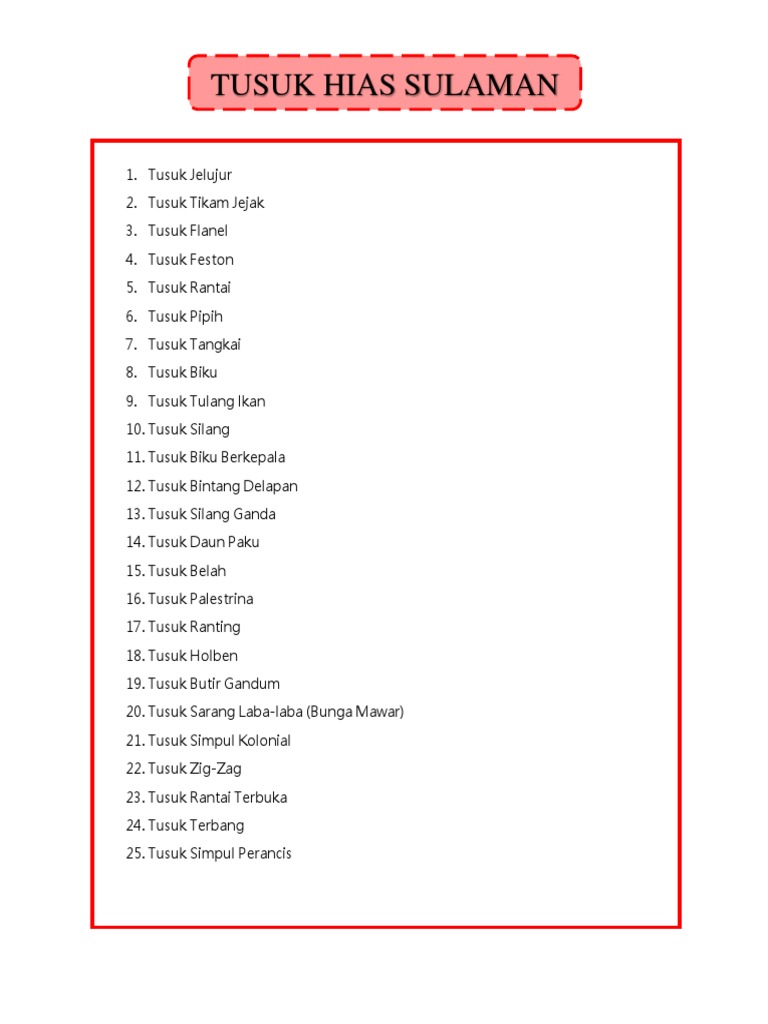 TUSUK HIAS SULAMAN

1. Tusuk Jelujur
2. Tusuk Tikam Jejak
3. Tusuk Flanel
4. Tusuk Feston
5. Tusuk Rantai
6. Tusuk Pipih
7. Tusuk Tangkai
8. Tusuk Biku
9. Tusuk Tulang Ikan
10. Tusuk Silang
11. Tusuk Biku Berkepala
12. Tusuk Bintang Delapan
13. Tusuk Silang Ganda
14. Tusuk Daun Paku
15. Tusuk Belah
16. Tusuk Palestrina
17. Tusuk Ranting
18. Tusuk Holben
19. Tusuk Butir Gandum
20. Tusuk Sarang Laba-laba (Bunga Mawar)
21. Tusuk Simpul Kolonial
22. Tusuk Zig-Zag
23. Tusuk Rantai Terbuka
24. Tusuk Terbang
25. Tusuk Simpul Perancis